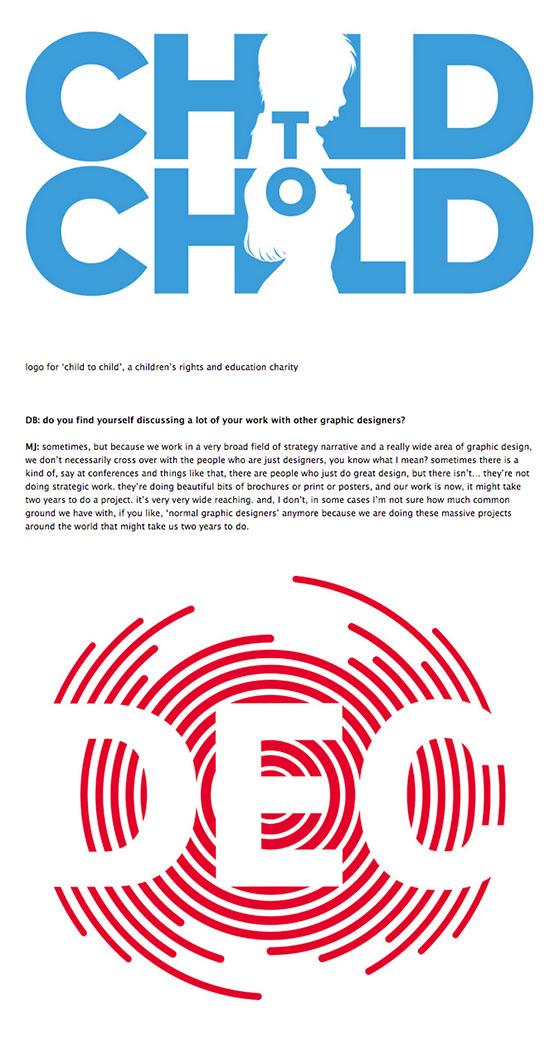 CHILD
TO
CHILD

logo for 'child to child', a children's rights and education charity

DB: do you find yourself discussing a lot of your work with other graphic designers?

MJ: sometimes, but because we work in a very broad field of strategy narrative and a really wide area of graphic design, we don't necessarily cross over with the people who are just designers, you know what I mean? sometimes there is a kind of, say at conferences and things like that, there are people who just do great design, but there isn't... they're not doing strategic work. they're doing beautiful bits of brochures or print or posters, and our work is now, it might take two years to do a project. it's very very wide reaching. and, I don't, in some cases I'm not sure how much common ground we have with, if you like, 'normal graphic designers' anymore because we are doing these massive projects around the world that might take us two years to do.

DEC